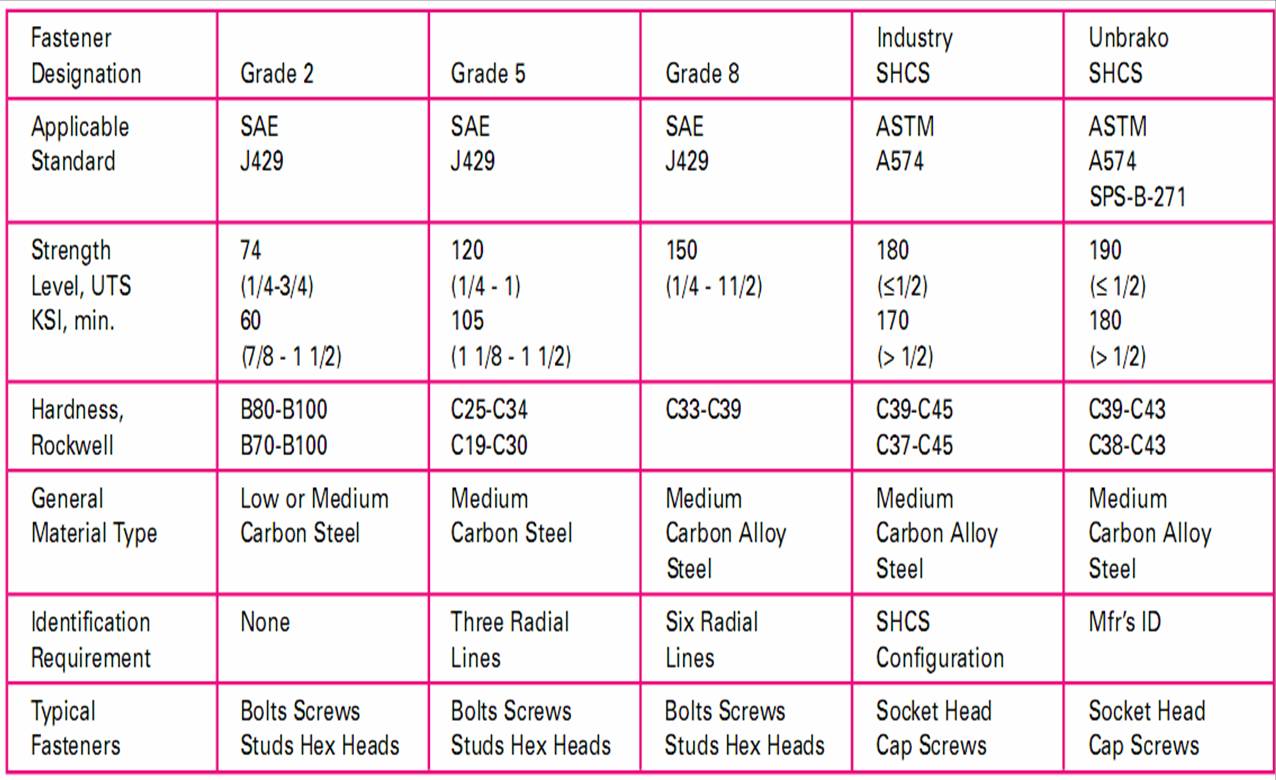 | Fastener Designation | Grade 2 | Grade 5 | Grade 8 | Industry SHCS | Unbrako SHCS |
|---|---|---|---|---|---|
| Applicable Standard | SAE J429 | SAE J429 | SAE J429 | ASTM A574 | ASTM A574 SPS-B-271 |
| Strength Level, UTS KSI, min. | 74 (1/4-3/4) 60 (7/8 - 1 1/2) | 120 (1/4 - 1) 105 (1 1/8 - 1 1/2) | 150 (1/4 - 11/2) | 180 (≤1/2) 170 (> 1/2) | 190 (≤ 1/2) 180 (> 1/2) |
| Hardness, Rockwell | B80-B100 B70-B100 | C25-C34 C19-C30 | C33-C39 | C39-C45 C37-C45 | C39-C43 C38-C43 |
| General Material Type | Low or Medium Carbon Steel | Medium Carbon Steel | Medium Carbon Alloy Steel | Medium Carbon Alloy Steel | Medium Carbon Alloy Steel |
| Identification Requirement | None | Three Radial Lines | Six Radial Lines | SHCS Configuration | Mfr's ID |
| Typical Fasteners | Bolts Screws Studs Hex Heads | Bolts Screws Studs Hex Heads | Bolts Screws Studs Hex Heads | Socket Head Cap Screws | Socket Head Cap Screws |